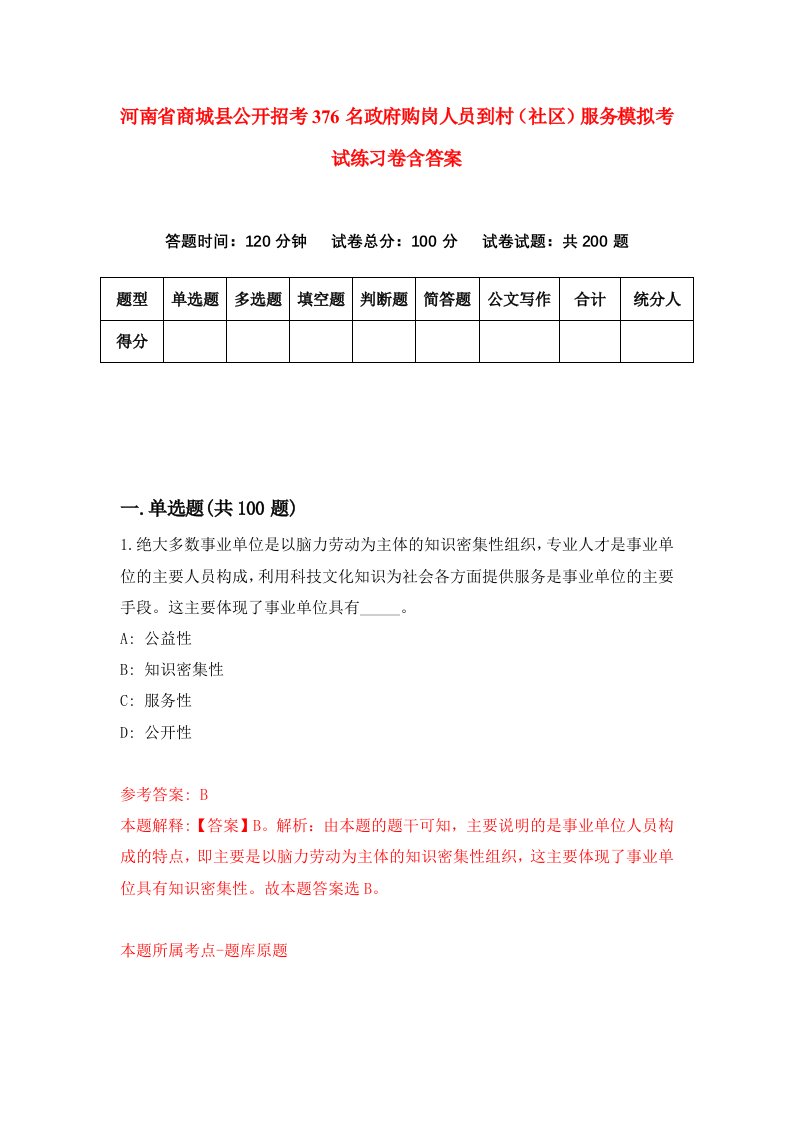 河南省商城县公开招考376名政府购岗人员到村（社区）服务模拟考试练习卷含答案

答题时间：120分钟　试卷总分：100分　试卷试题：共200题

| 题型 | 单选题 | 多选题 | 填空题 | 判断题 | 简答题 | 公文写作 | 合计 | 统分人 |
|---|---|---|---|---|---|---|---|---|
| 得分 | | | | | | | | |

一.单选题(共100题)

1.绝大多数事业单位是以脑力劳动为主体的知识密集性组织，专业人才是事业单位的主要人员构成，利用科技文化知识为社会各方面提供服务是事业单位的主要手段。这主要体现了事业单位具有_____。

A: 公益性

B: 知识密集性

C: 服务性

D: 公开性

参考答案: B

本题解释:【答案】B。解析：由本题的题干可知，主要说明的是事业单位人员构成的特点，即主要是以脑力劳动为主体的知识密集性组织，这主要体现了事业单位具有知识密集性。故本题答案选B。

本题所属考点-题库原题